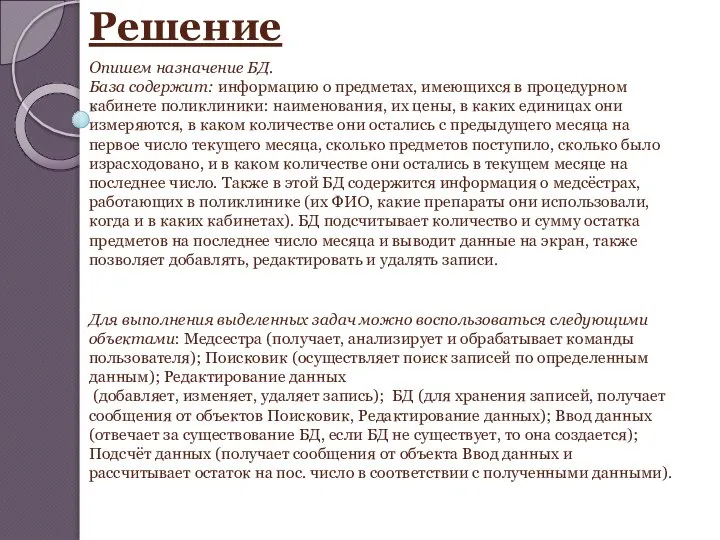 Решение

Опишем назначение БД.
База содержит: информацию о предметах, имеющихся в процедурном кабинете поликлиники: наименования, их цены, в каких единицах они измеряются, в каком количестве они остались с предыдущего месяца на первое число текущего месяца, сколько предметов поступило, сколько было израсходовано, и в каком количестве они остались в текущем месяце на последнее число. Также в этой БД содержится информация о медсёстрах, работающих в поликлинике (их ФИО, какие препараты они использовали, когда и в каких кабинетах). БД подсчитывает количество и сумму остатка предметов на последнее число месяца и выводит данные на экран, также позволяет добавлять, редактировать и удалять записи.

Для выполнения выделенных задач можно воспользоваться следующими объектами: Медсестра (получает, анализирует и обрабатывает команды пользователя); Поисковик (осуществляет поиск записей по определенным данным); Редактирование данных
(добавляет, изменяет, удаляет запись); БД (для хранения записей, получает сообщения от объектов Поисковик, Редактирование данных); Ввод данных (отвечает за существование БД, если БД не существует, то она создается); Подсчёт данных (получает сообщения от объекта Ввод данных и рассчитывает остаток на пос. число в соответствии с полученными данными).